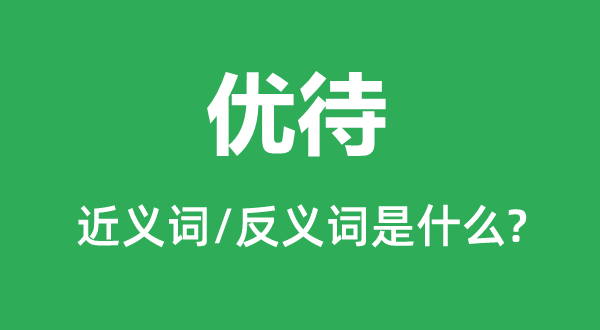 优待

近义词/反义词是什么?